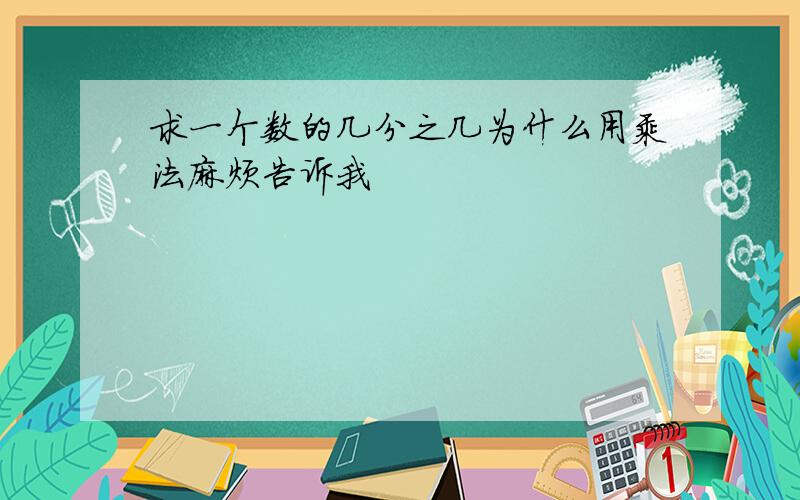 求一个数的几分之几为什么用乘法麻烦告诉我